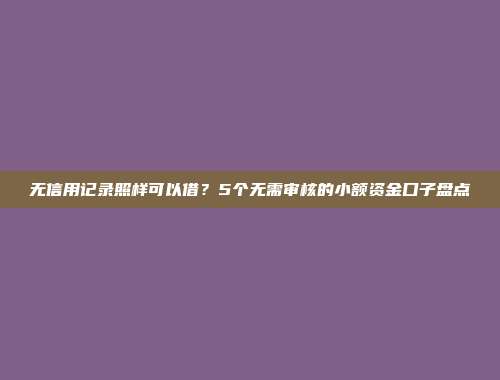 无信用记录照样可以借？5个无需审核的小额资金口子盘点